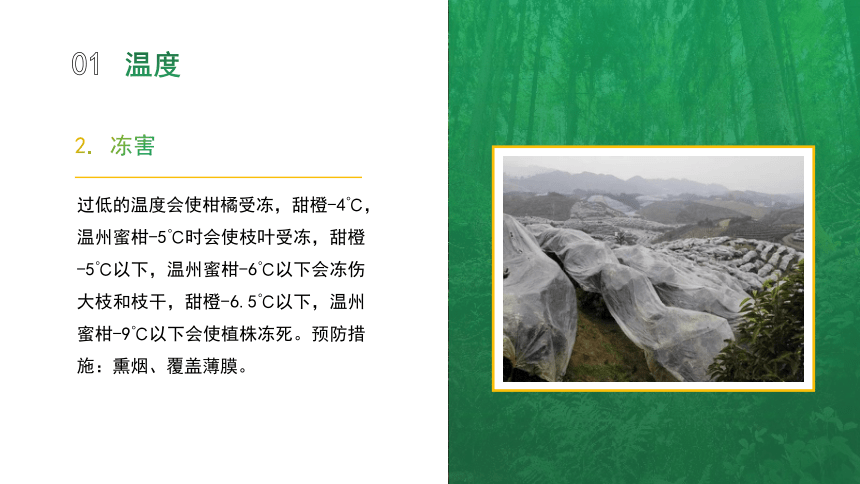 01 温度

2. 冻害

过低的温度会使柑橘受冻，甜橙-4℃，温州蜜柑-5℃时会使枝叶受冻，甜橙-5℃以下，温州蜜柑-6℃以下会冻伤大枝和枝干，甜橙-6.5℃以下，温州蜜柑-9℃以下会使植株冻死。预防措施：熏烟、覆盖薄膜。